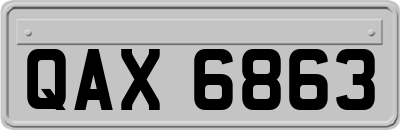 QAX 6863